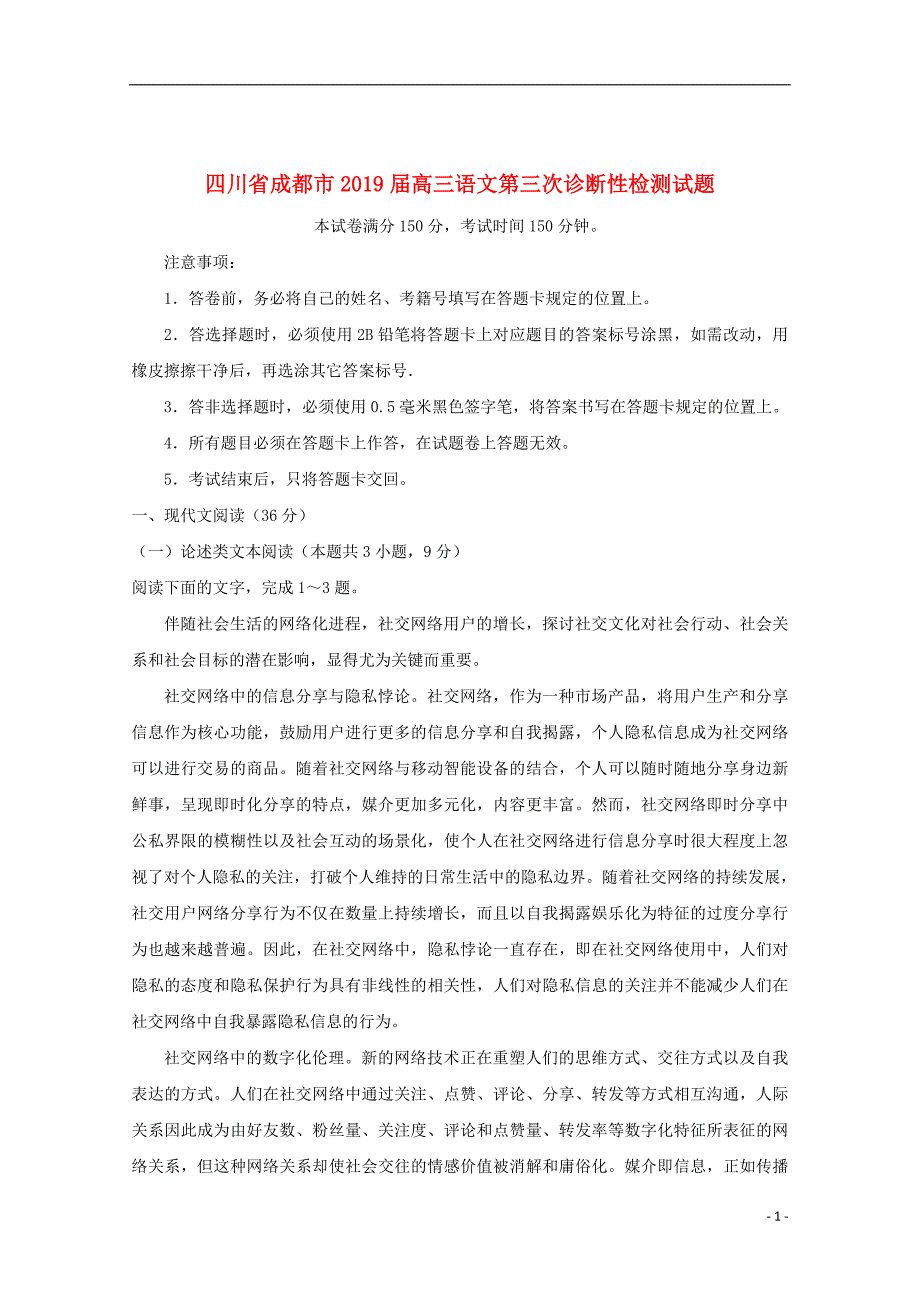 四川省成都市2019届高三语文第三次诊断性检测试题

本试卷满分150分，考试时间150分钟。

注意事项：

1．答卷前，务必将自己的姓名、考籍号填写在答题卡规定的位置上。

2．答选择题时，必须使用2B铅笔将答题卡上对应题目的答案标号涂黑，如需改动，用橡皮擦擦干净后，再选涂其它答案标号.

3．答非选择题时，必须使用0.5毫米黑色签字笔，将答案书写在答题卡规定的位置上。

4．所有题目必须在答题卡上作答，在试题卷上答题无效。

5．考试结束后，只将答题卡交回。

一、现代文阅读（36分）

（一）论述类文本阅读（本题共3小题，9分）

阅读下面的文字，完成1～3题。

伴随社会生活的网络化进程，社交网络用户的增长，探讨社交文化对社会行动、社会关系和社会目标的潜在影响，显得尤为关键而重要。

社交网络中的信息分享与隐私悖论。社交网络，作为一种市场产品，将用户生产和分享信息作为核心功能，鼓励用户进行更多的信息分享和自我揭露，个人隐私信息成为社交网络可以进行交易的商品。随着社交网络与移动智能设备的结合，个人可以随时随地分享身边新鲜事，呈现即时化分享的特点，媒介更加多元化，内容更丰富。然而，社交网络即时分享中公私界限的模糊性以及社会互动的场景化，使个人在社交网络进行信息分享时很大程度上忽视了对个人隐私的关注，打破个人维持的日常生活中的隐私边界。随着社交网络的持续发展，社交用户网络分享行为不仅在数量上持续增长，而且以自我揭露娱乐化为特征的过度分享行为也越来越普遍。因此，在社交网络中，隐私悖论一直存在，即在社交网络使用中，人们对隐私的态度和隐私保护行为具有非线性的相关性，人们对隐私信息的关注并不能减少人们在社交网络中自我暴露隐私信息的行为。

社交网络中的数字化伦理。新的网络技术正在重塑人们的思维方式、交往方式以及自我表达的方式。人们在社交网络中通过关注、点赞、评论、分享、转发等方式相互沟通，人际关系因此成为由好友数、粉丝量、关注度、评论和点赞量、转发率等数字化特征所表征的网络关系，但这种网络关系却使社会交往的情感价值被消解和庸俗化。媒介即信息，正如传播

- 1 -